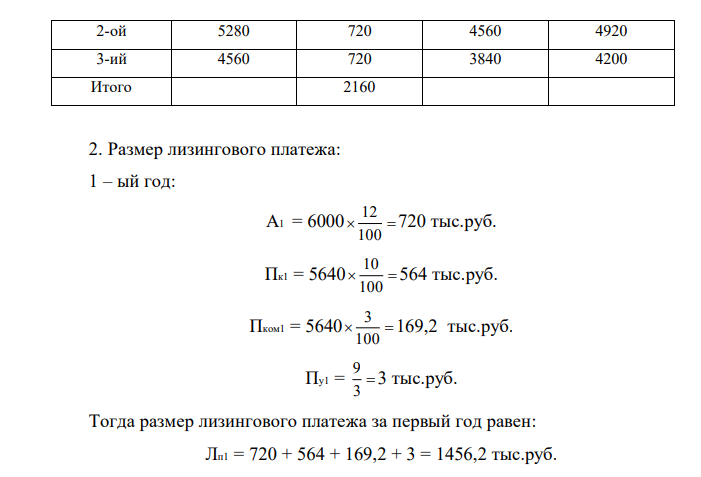 | 2-ой | 5280 | 720 | 4560 | 4920 |
|---|---|---|---|---|
| 3-ий | 4560 | 720 | 3840 | 4200 |
| Итого | | 2160 | | |

2. Размер лизингового платежа:

1 – ый год:

$А_1 = 6000 \times \frac{12}{100} = 720$ тыс.руб.

$П_{к1} = 5640 \times \frac{10}{100} = 564$ тыс.руб.

$П_{ком1} = 5640 \times \frac{3}{100} = 169,2$ тыс.руб.

$П_{у1} = \frac{9}{3} = 3$ тыс.руб.

Тогда размер лизингового платежа за первый год равен:

$Л_{п1} = 720 + 564 + 169,2 + 3 = 1456,2$ тыс.руб.